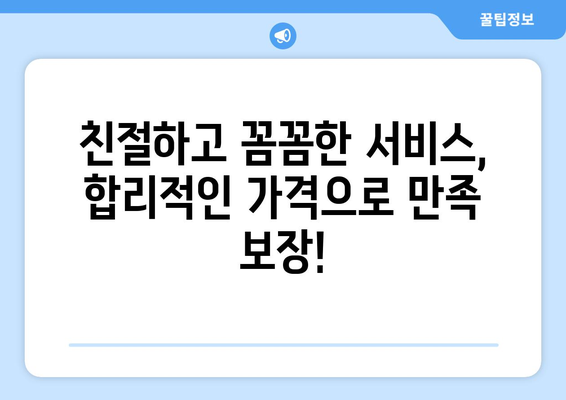 꿀팁정보

친절하고 꼼꼼한 서비스, 합리적인 가격으로 만족 보장!